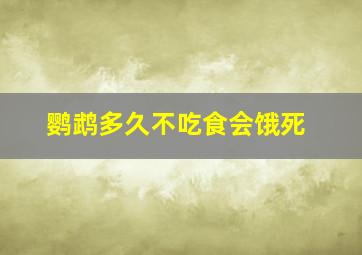 鹦鹉多久不吃食会饿死